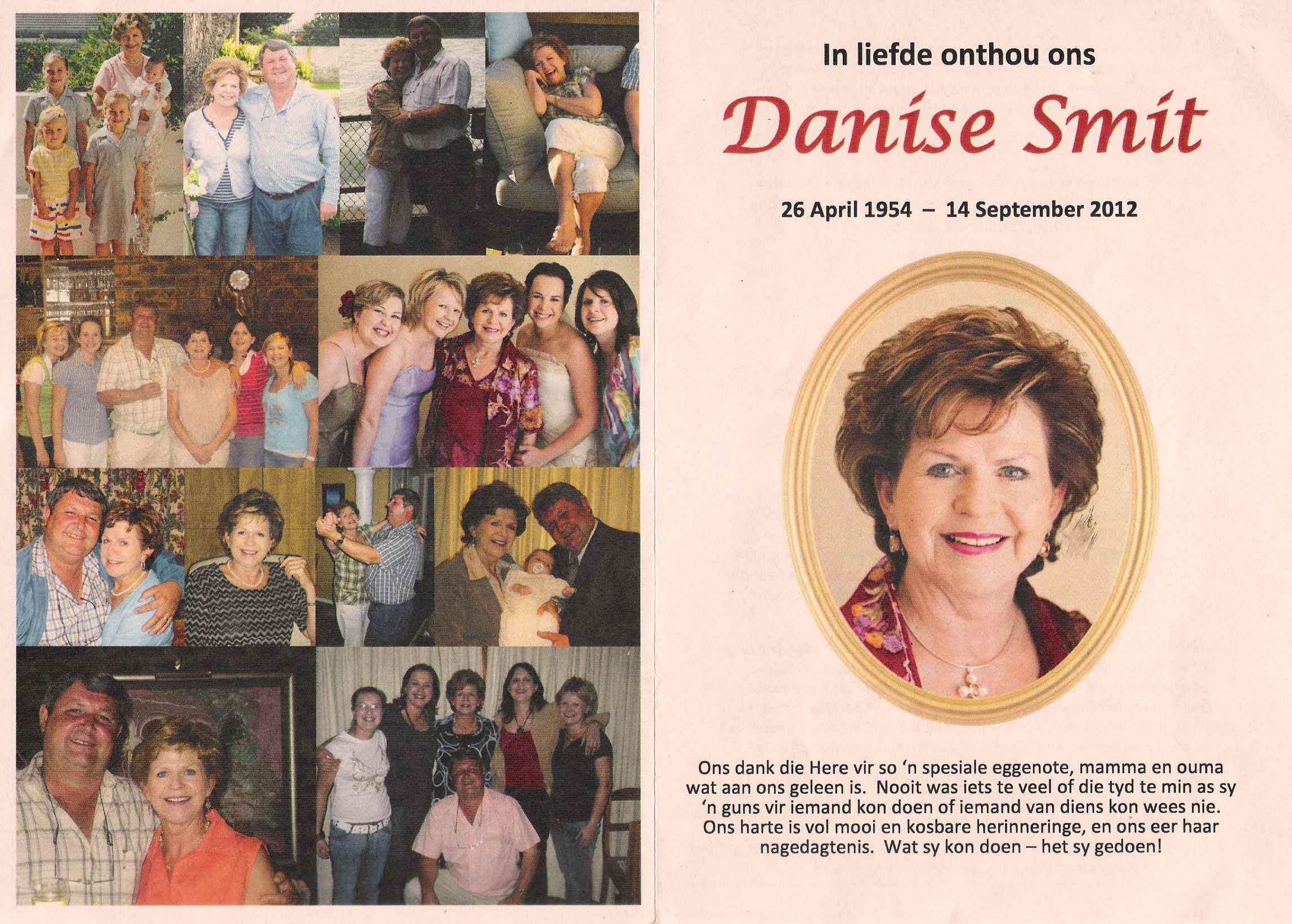 In liefde onthou ons

Danise Smit

26 April 1954 – 14 September 2012

Ons dank die Here vir so 'n spesiale eggenote, mamma en ouma wat aan ons geleen is. Nooit was iets te veel of die tyd te min as sy 'n guns vir iemand kon doen of iemand van diens kon wees nie. Ons harte is vol mooi en kosbare herinneringe, en ons eer haar nagedagtenis. Wat sy kon doen – het sy gedoen!